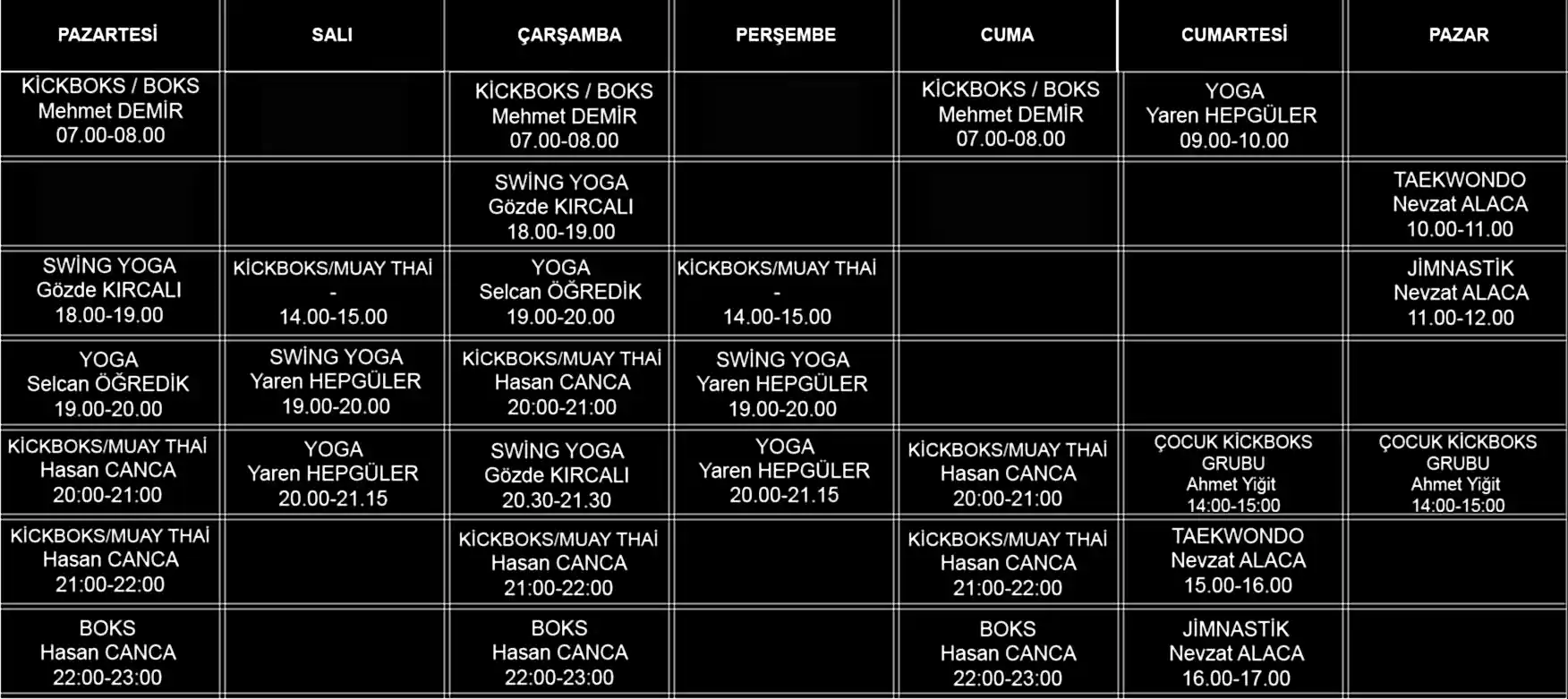 | PAZARTESİ | SALI | ÇARŞAMBA | PERŞEMBE | CUMA | CUMARTESİ | PAZAR |
|---|---|---|---|---|---|---|
| KİCKBOKS / BOKS Mehmet DEMİR 07.00-08.00 | | KİCKBOKS / BOKS Mehmet DEMİR 07.00-08.00 | | KİCKBOKS / BOKS Mehmet DEMİR 07.00-08.00 | YOGA Yaren HEPGÜLER 09.00-10.00 | |
| | | SWİNG YOGA Gözde KIRCALI 18.00-19.00 | | | | TAEKWONDO Nevzat ALACA 10.00-11.00 |
| SWİNG YOGA Gözde KIRCALI 18.00-19.00 | KİCKBOKS/MUAY THAİ - 14.00-15.00 | YOGA Selcan ÖĞREDİK 19.00-20.00 | KİCKBOKS/MUAY THAİ - 14.00-15.00 | | | JİMNASTİK Nevzat ALACA 11.00-12.00 |
| YOGA Selcan ÖĞREDİK 19.00-20.00 | SWİNG YOGA Yaren HEPGÜLER 19.00-20.00 | KİCKBOKS/MUAY THAİ Hasan CANCA 20:00-21:00 | SWİNG YOGA Yaren HEPGÜLER 19.00-20.00 | | | |
| KİCKBOKS/MUAY THAİ Hasan CANCA 20:00-21:00 | YOGA Yaren HEPGÜLER 20.00-21.15 | SWİNG YOGA Gözde KIRCALI 20.30-21.30 | YOGA Yaren HEPGÜLER 20.00-21.15 | KİCKBOKS/MUAY THAİ Hasan CANCA 20:00-21:00 | ÇOCUK KİCKBOKS GRUBU Ahmet Yiğit 14:00-15:00 | ÇOCUK KİCKBOKS GRUBU Ahmet Yiğit 14:00-15:00 |
| KİCKBOKS/MUAY THAİ Hasan CANCA 21:00-22:00 | | KİCKBOKS/MUAY THAİ Hasan CANCA 21:00-22:00 | | KİCKBOKS/MUAY THAİ Hasan CANCA 21:00-22:00 | TAEKWONDO Nevzat ALACA 15.00-16.00 | |
| BOKS Hasan CANCA 22:00-23:00 | | BOKS Hasan CANCA 22:00-23:00 | | BOKS Hasan CANCA 22:00-23:00 | JİMNASTİK Nevzat ALACA 16.00-17.00 | |